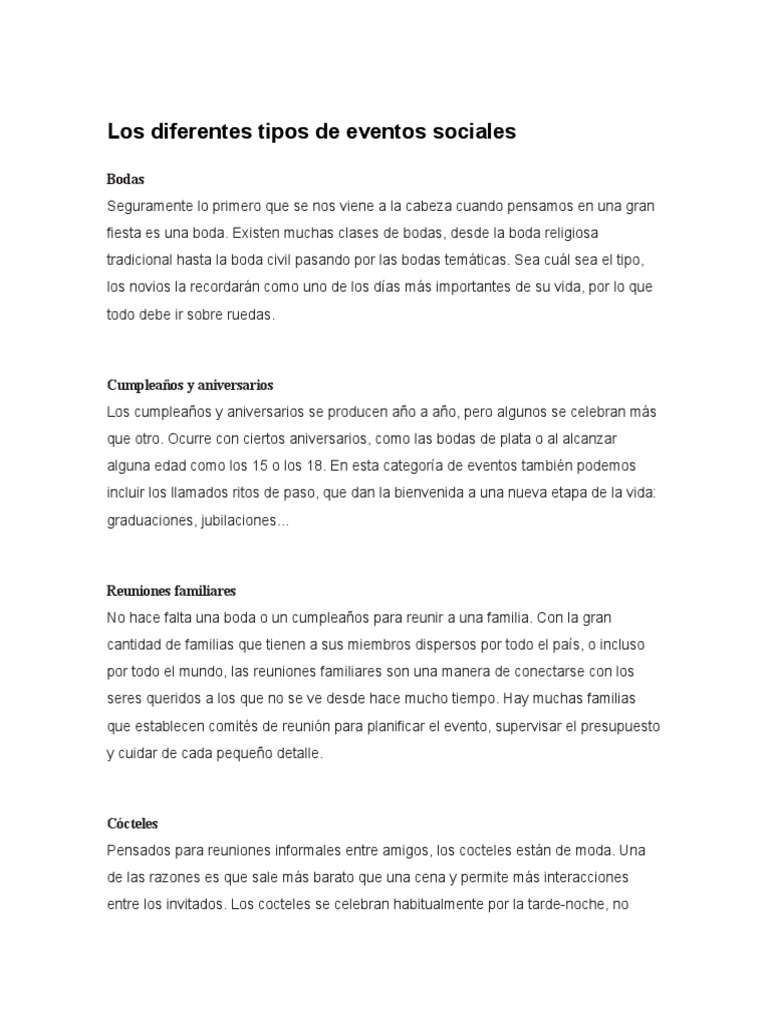 Los diferentes tipos de eventos sociales

Bodas

Seguramente lo primero que se nos viene a la cabeza cuando pensamos en una gran fiesta es una boda. Existen muchas clases de bodas, desde la boda religiosa tradicional hasta la boda civil pasando por las bodas temáticas. Sea cuál sea el tipo, los novios la recordarán como uno de los días más importantes de su vida, por lo que todo debe ir sobre ruedas.

Cumpleaños y aniversarios

Los cumpleaños y aniversarios se producen año a año, pero algunos se celebran más que otro. Ocurre con ciertos aniversarios, como las bodas de plata o al alcanzar alguna edad como los 15 o los 18. En esta categoría de eventos también podemos incluir los llamados ritos de paso, que dan la bienvenida a una nueva etapa de la vida: graduaciones, jubilaciones...

Reuniones familiares

No hace falta una boda o un cumpleaños para reunir a una familia. Con la gran cantidad de familias que tienen a sus miembros dispersos por todo el país, o incluso por todo el mundo, las reuniones familiares son una manera de conectarse con los seres queridos a los que no se ve desde hace mucho tiempo. Hay muchas familias que establecen comités de reunión para planificar el evento, supervisar el presupuesto y cuidar de cada pequeño detalle.

Cócteles

Pensados para reuniones informales entre amigos, los cocteles están de moda. Una de las razones es que sale más barato que una cena y permite más interacciones entre los invitados. Los cocteles se celebran habitualmente por la tarde-noche, no